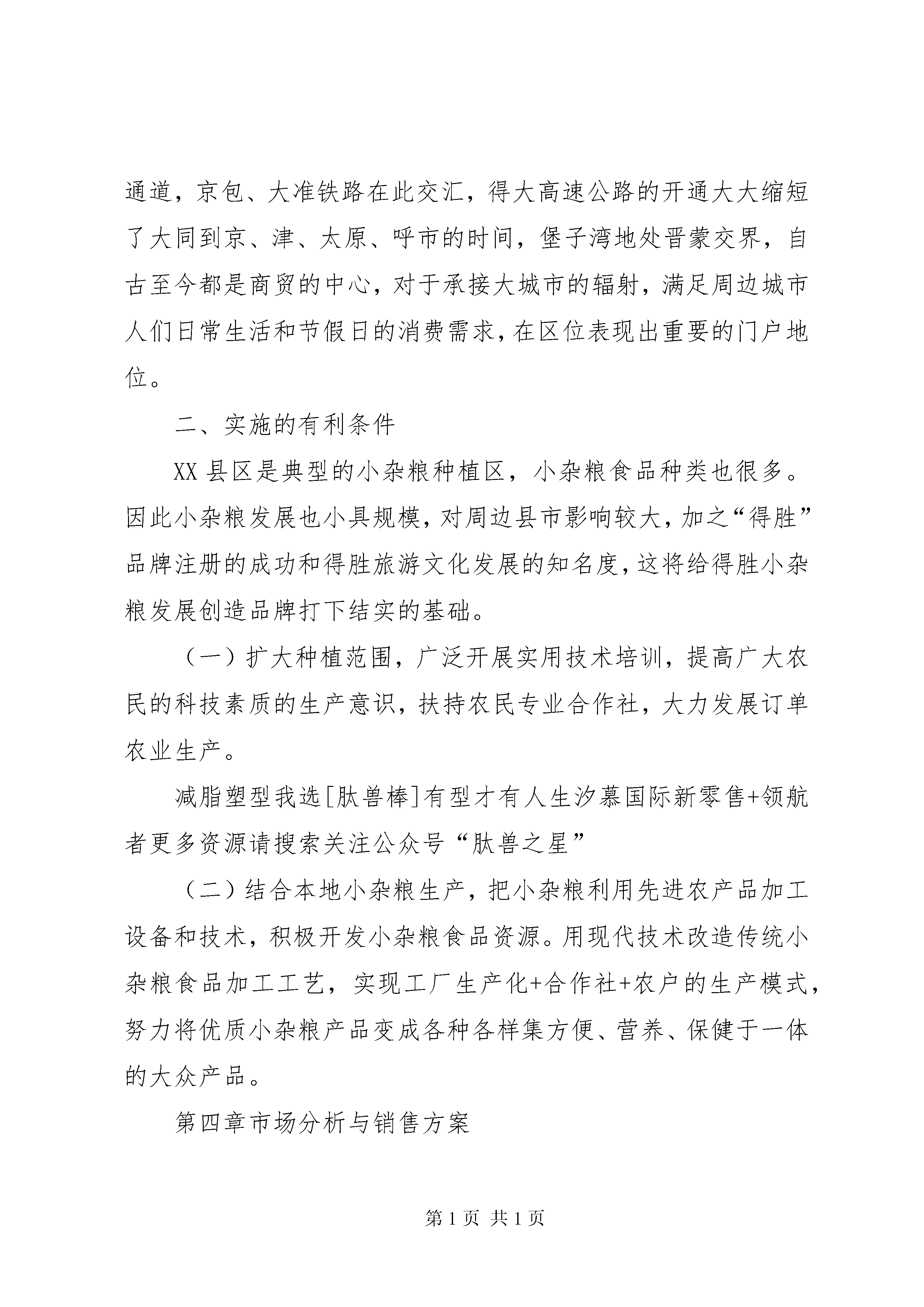 通道，京包、大准铁路在此交汇，得大高速公路的开通大大缩短了大同到京、津、太原、呼市的时间，堡子湾地处晋蒙交界，自古至今都是商贸的中心，对于承接大城市的辐射，满足周边城市人们日常生活和节假日的消费需求，在区位表现出重要的门户地位。

二、实施的有利条件

XX 县区是典型的小杂粮种植区，小杂粮食品种类也很多。因此小杂粮发展也小具规模，对周边县市影响较大，加之“得胜”品牌注册的成功和得胜旅游文化发展的知名度，这将给得胜小杂粮发展创造品牌打下结实的基础。

（一）扩大种植范围，广泛开展实用技术培训，提高广大农民的科技素质的生产意识，扶持农民专业合作社，大力发展订单农业生产。

减脂塑型我选[肽兽棒]有型才有人生汐慕国际新零售+领航者更多资源请搜索关注公众号“肽兽之星”

（二）结合本地小杂粮生产，把小杂粮利用先进农产品加工设备和技术，积极开发小杂粮食品资源。用现代技术改造传统小杂粮食品加工工艺，实现工厂生产化+合作社+农户的生产模式，努力将优质小杂粮产品变成各种各样集方便、营养、保健于一体的大众产品。

第四章市场分析与销售方案

第 1 页 共 1 页